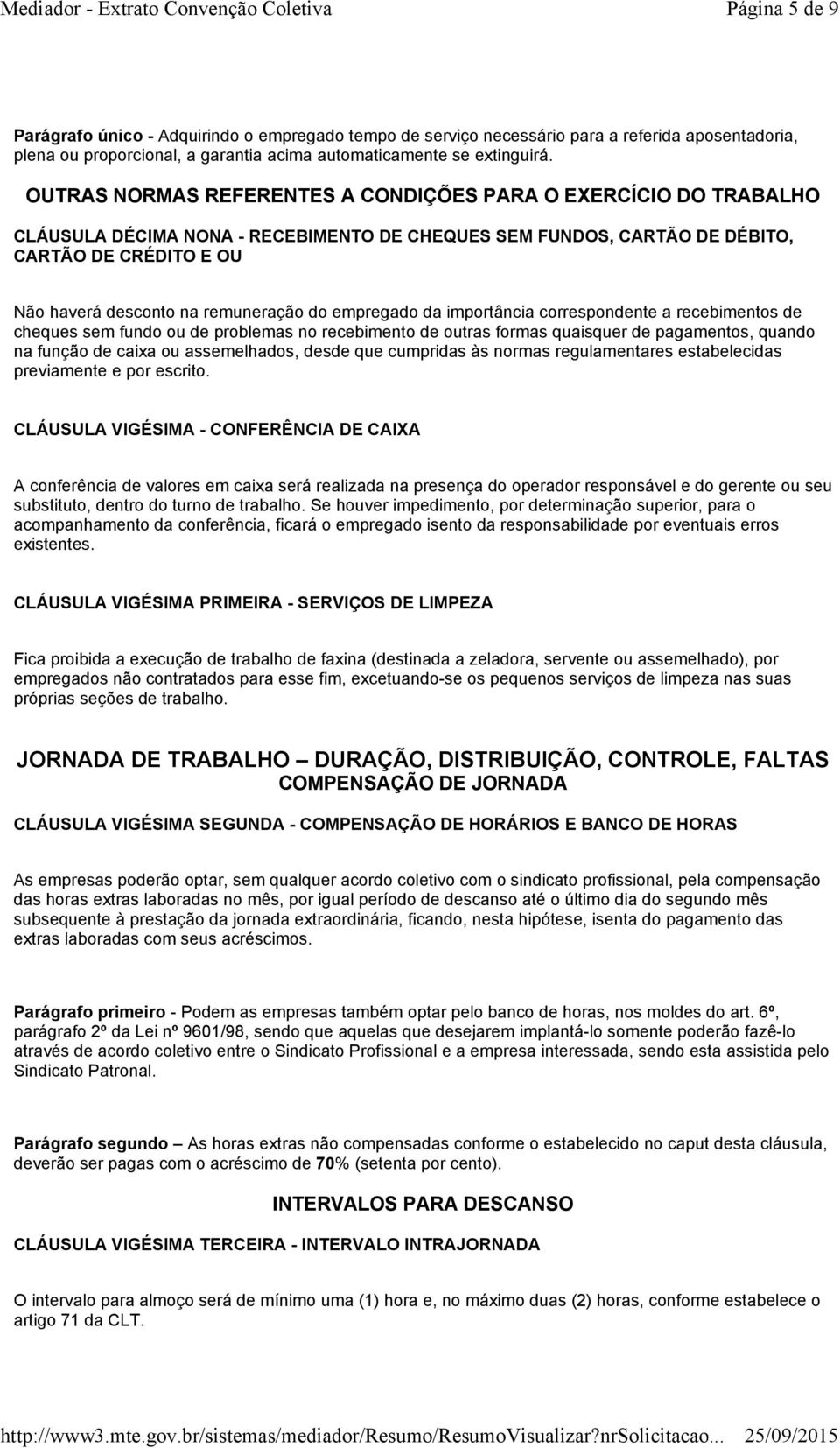 Mediador - Extrato Convenção Coletiva Página 5 de 9

Parágrafo único - Adquirindo o empregado tempo de serviço necessário para a referida aposentadoria, plena ou proporcional, a garantia acima automaticamente se extinguirá.

OUTRAS NORMAS REFERENTES A CONDIÇÕES PARA O EXERCÍCIO DO TRABALHO

CLÁUSULA DÉCIMA NONA - RECEBIMENTO DE CHEQUES SEM FUNDOS, CARTÃO DE DÉBITO, CARTÃO DE CRÉDITO E OU

Não haverá desconto na remuneração do empregado da importância correspondente a recebimentos de cheques sem fundo ou de problemas no recebimento de outras formas quaisquer de pagamentos, quando na função de caixa ou assemelhados, desde que cumpridas às normas regulamentares estabelecidas previamente e por escrito.

CLÁUSULA VIGÉSIMA - CONFERÊNCIA DE CAIXA

A conferência de valores em caixa será realizada na presença do operador responsável e do gerente ou seu substituto, dentro do turno de trabalho. Se houver impedimento, por determinação superior, para o acompanhamento da conferência, ficará o empregado isento da responsabilidade por eventuais erros existentes.

CLÁUSULA VIGÉSIMA PRIMEIRA - SERVIÇOS DE LIMPEZA

Fica proibida a execução de trabalho de faxina (destinada a zeladora, servente ou assemelhado), por empregados não contratados para esse fim, excetuando-se os pequenos serviços de limpeza nas suas próprias seções de trabalho.

JORNADA DE TRABALHO – DURAÇÃO, DISTRIBUIÇÃO, CONTROLE, FALTAS
COMPENSAÇÃO DE JORNADA

CLÁUSULA VIGÉSIMA SEGUNDA - COMPENSAÇÃO DE HORÁRIOS E BANCO DE HORAS

As empresas poderão optar, sem qualquer acordo coletivo com o sindicato profissional, pela compensação das horas extras laboradas no mês, por igual período de descanso até o último dia do segundo mês subsequente à prestação da jornada extraordinária, ficando, nesta hipótese, isenta do pagamento das extras laboradas com seus acréscimos.

Parágrafo primeiro - Podem as empresas também optar pelo banco de horas, nos moldes do art. 6º, parágrafo 2º da Lei nº 9601/98, sendo que aquelas que desejarem implantá-lo somente poderão fazê-lo através de acordo coletivo entre o Sindicato Profissional e a empresa interessada, sendo esta assistida pelo Sindicato Patronal.

Parágrafo segundo – As horas extras não compensadas conforme o estabelecido no caput desta cláusula, deverão ser pagas com o acréscimo de 70% (setenta por cento).

INTERVALOS PARA DESCANSO

CLÁUSULA VIGÉSIMA TERCEIRA - INTERVALO INTRAJORNADA

O intervalo para almoço será de mínimo uma (1) hora e, no máximo duas (2) horas, conforme estabelece o artigo 71 da CLT.

http://www3.mte.gov.br/sistemas/mediador/Resumo/ResumoVisualizar?nrSolicitacao... 25/09/2015